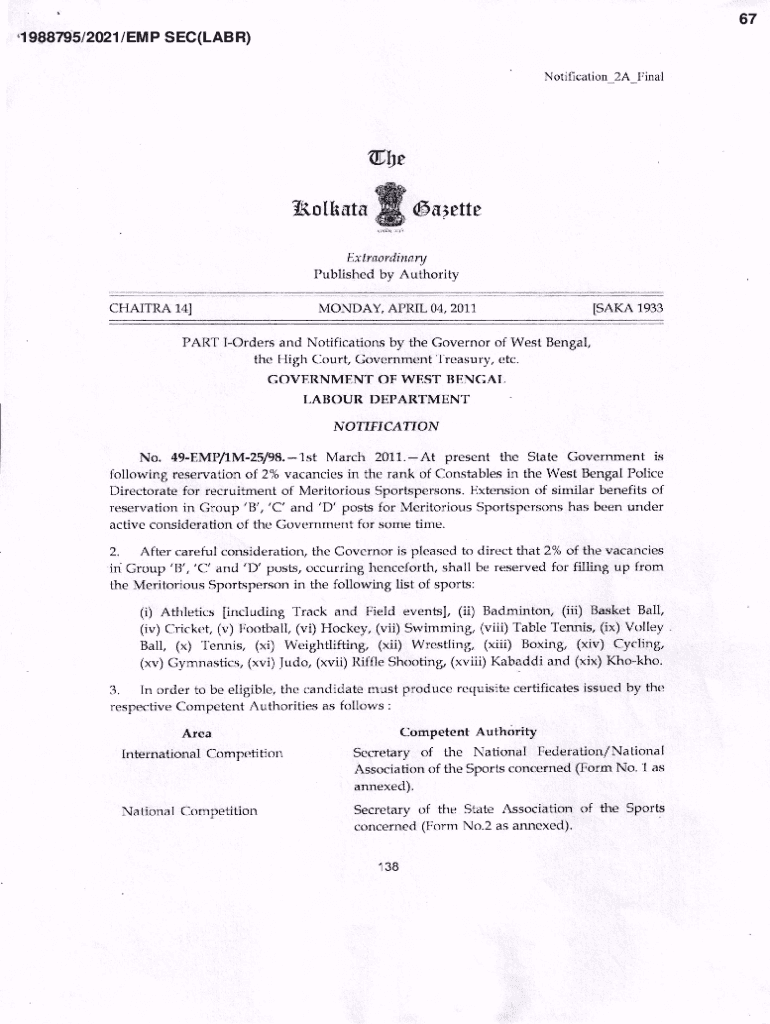 67

1988795/2021/EMP SEC(LABR)

Notification_2A_Final

The

Kolkata Gazette

Extraordinary
Published by Authority

CHAITRA 14] MONDAY, APRIL 04, 2011 [SAKA 1933

PART I-Orders and Notifications by the Governor of West Bengal, the High Court, Government Treasury, etc.

GOVERNMENT OF WEST BENGAL
LABOUR DEPARTMENT

NOTIFICATION

No. 49-EMP/1M-25/98.—1st March 2011.—At present the State Government is following reservation of 2% vacancies in the rank of Constables in the West Bengal Police Directorate for recruitment of Meritorious Sportspersons. Extension of similar benefits of reservation in Group 'B', 'C' and 'D' posts for Meritorious Sportspersons has been under active consideration of the Government for some time.

2. After careful consideration, the Governor is pleased to direct that 2% of the vacancies in Group 'B', 'C' and 'D' posts, occurring henceforth, shall be reserved for filling up from the Meritorious Sportsperson in the following list of sports:

(i) Athletics [including Track and Field events], (ii) Badminton, (iii) Basket Ball, (iv) Cricket, (v) Football, (vi) Hockey, (vii) Swimming, (viii) Table Tennis, (ix) Volley Ball, (x) Tennis, (xi) Weightlifting, (xii) Wrestling, (xiii) Boxing, (xiv) Cycling, (xv) Gymnastics, (xvi) Judo, (xvii) Riffle Shooting, (xviii) Kabaddi and (xix) Kho-kho.

3. In order to be eligible, the candidate must produce requisite certificates issued by the respective Competent Authorities as follows :

| Area | Competent Authority |
|---|---|
| International Competition | Secretary of the National Federation/National Association of the Sports concerned (Form No. 1 as annexed). |
| National Competition | Secretary of the State Association of the Sports concerned (Form No.2 as annexed). |

138